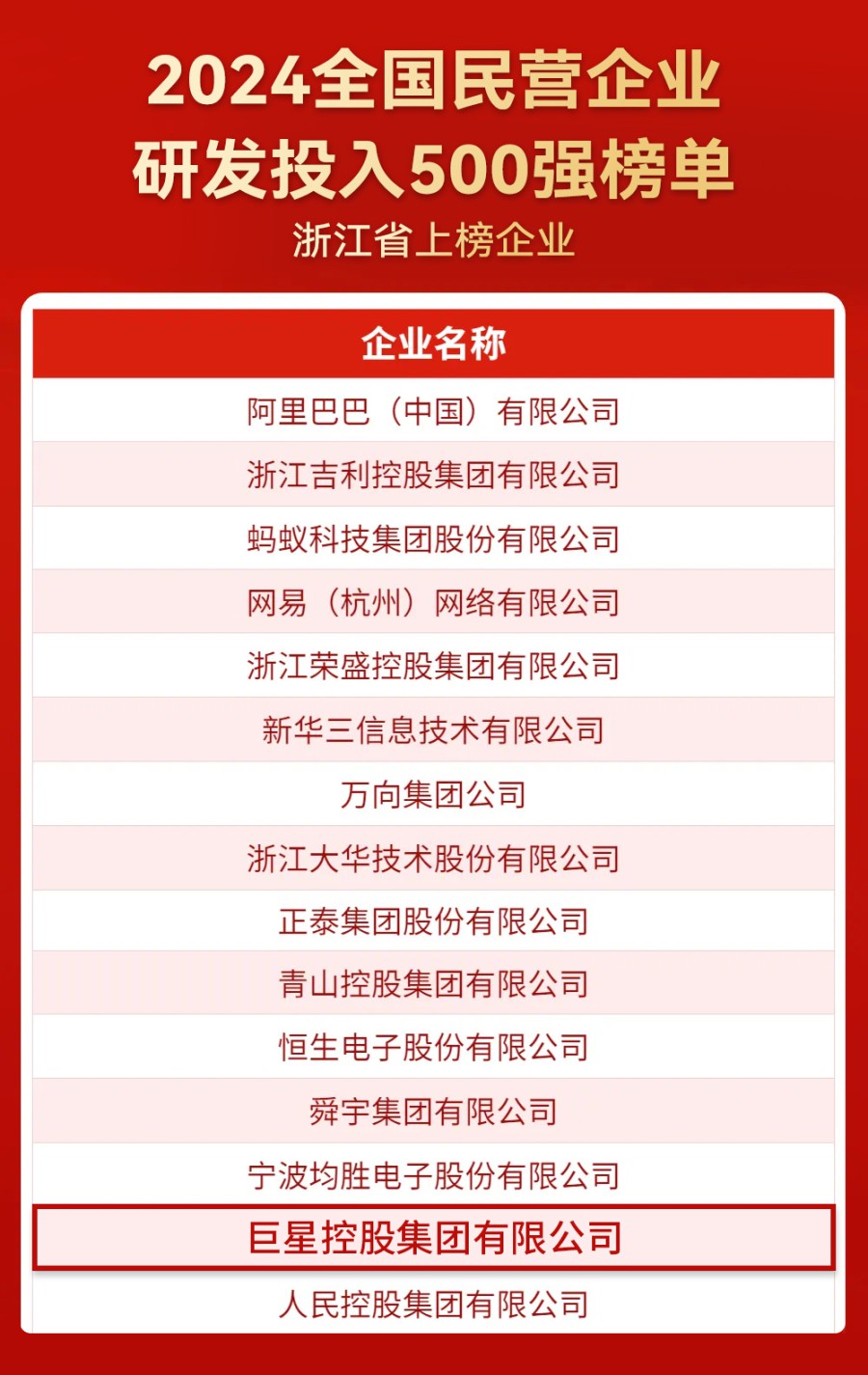 2024全国民营企业
研发投入500强榜单
浙江省上榜企业

| 企业名称 |
|---|
| 阿里巴巴（中国）有限公司 |
| 浙江吉利控股集团有限公司 |
| 蚂蚁科技集团股份有限公司 |
| 网易（杭州）网络有限公司 |
| 浙江荣盛控股集团有限公司 |
| 新华三信息技术有限公司 |
| 万向集团公司 |
| 浙江大华技术股份有限公司 |
| 正泰集团股份有限公司 |
| 青山控股集团有限公司 |
| 恒生电子股份有限公司 |
| 舜宇集团有限公司 |
| 宁波均胜电子股份有限公司 |
| 巨星控股集团有限公司 |
| 人民控股集团有限公司 |